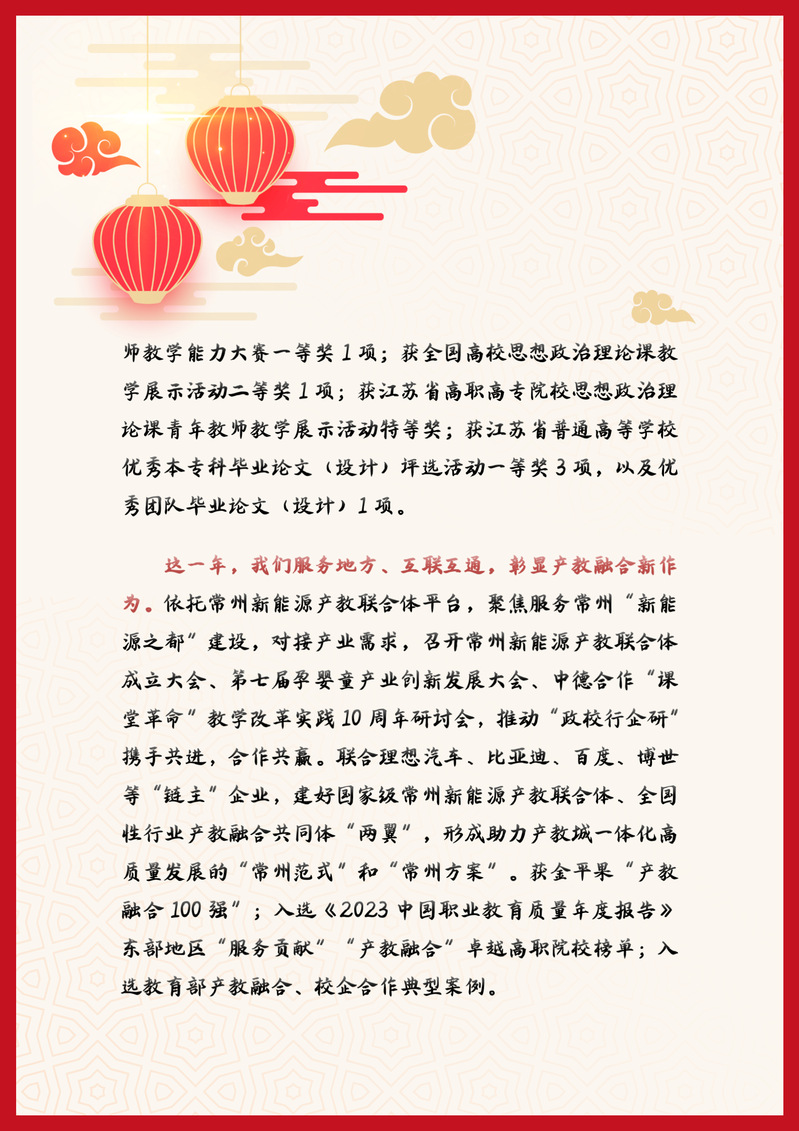 师教学能力大赛一等奖1项；获全国高校思想政治理论课教学展示活动二等奖1项；获江苏省高职高专院校思想政治理论课青年教师教学展示活动特等奖；获江苏省普通高等学校优秀本专科毕业论文（设计）评选活动一等奖3项，以及优秀团队毕业论文（设计）1项。

这一年，我们服务地方、互联互通，彰显产教融合新作为。依托常州新能源产教联合体平台，聚焦服务常州“新能源之都”建设，对接产业需求，召开常州新能源产教联合体成立大会、第七届孕婴童产业创新发展大会、中德合作“课堂革命”教学改革实践10周年研讨会，推动“政校行企研”携手共进，合作共赢。联合理想汽车、比亚迪、百度、博世等“链主”企业，建好国家级常州新能源产教联合体、全国性行业产教融合共同体“两翼”，形成助力产教城一体化高质量发展的“常州范式”和“常州方案”。获金平果“产教融合100强”；入选《2023中国职业教育质量年度报告》东部地区“服务贡献”“产教融合”卓越高职院校榜单；入选教育部产教融合、校企合作典型案例。